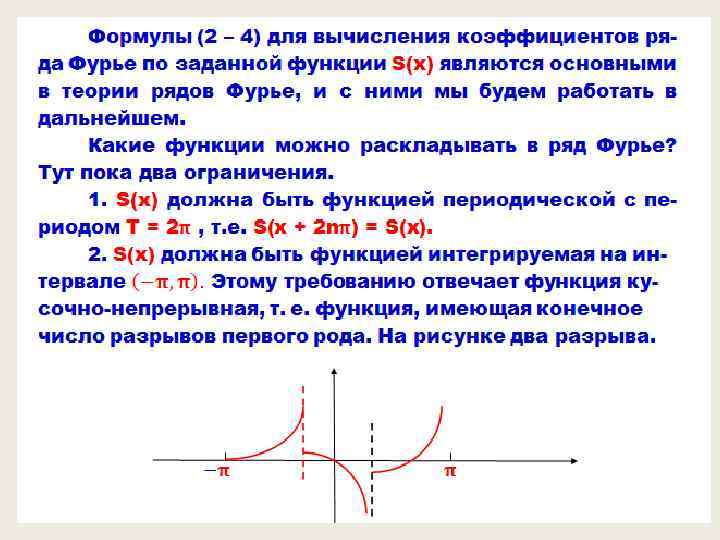 Формулы (2 – 4) для вычисления коэффициентов ряда Фурье по заданной функции S(x) являются основными в теории рядов Фурье, и с ними мы будем работать в дальнейшем.

Какие функции можно раскладывать в ряд Фурье? Тут пока два ограничения.

1. S(x) должна быть функцией периодической с периодом T = 2π , т.е. S(x + 2nπ) = S(x).

2. S(x) должна быть функцией интегрируемая на интервале $(-\pi, \pi)$. Этому требованию отвечает функция кусочно-непрерывная, т. е. функция, имеющая конечное число разрывов первого рода. На рисунке два разрыва.

$-\pi$

$\pi$